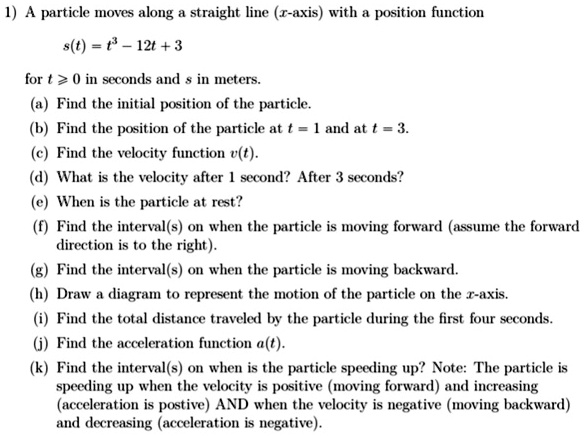 1) A particle moves along a straight line ($x$-axis) with a position function

$s(t) = t^3 - 12t + 3$

for $t \geqslant 0$ in seconds and $s$ in meters.

(a) Find the initial position of the particle.

(b) Find the position of the particle at $t = 1$ and at $t = 3$.

(c) Find the velocity function $v(t)$.

(d) What is the velocity after 1 second? After 3 seconds?

(e) When is the particle at rest?

(f) Find the interval(s) on when the particle is moving forward (assume the forward direction is to the right).

(g) Find the interval(s) on when the particle is moving backward.

(h) Draw a diagram to represent the motion of the particle on the $x$-axis.

(i) Find the total distance traveled by the particle during the first four seconds.

(j) Find the acceleration function $a(t)$.

(k) Find the interval(s) on when is the particle speeding up? Note: The particle is speeding up when the velocity is positive (moving forward) and increasing (acceleration is postive) AND when the velocity is negative (moving backward) and decreasing (acceleration is negative).